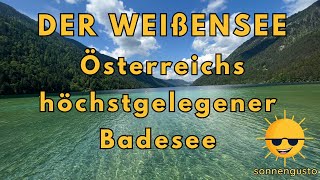 DER WEIßENSEE
Österreichs höchstgelegener Badesee

sonnengusto